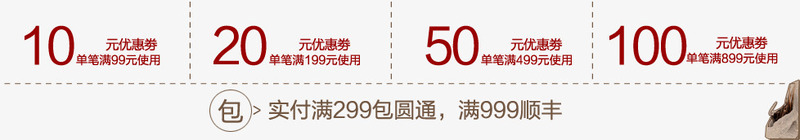 10 元优惠券
单笔满99元使用

20 元优惠券
单笔满199元使用

50 元优惠券
单笔满499元使用

100 元优惠券
单笔满899元使用

包 > 实付满299包圆通，满999顺丰